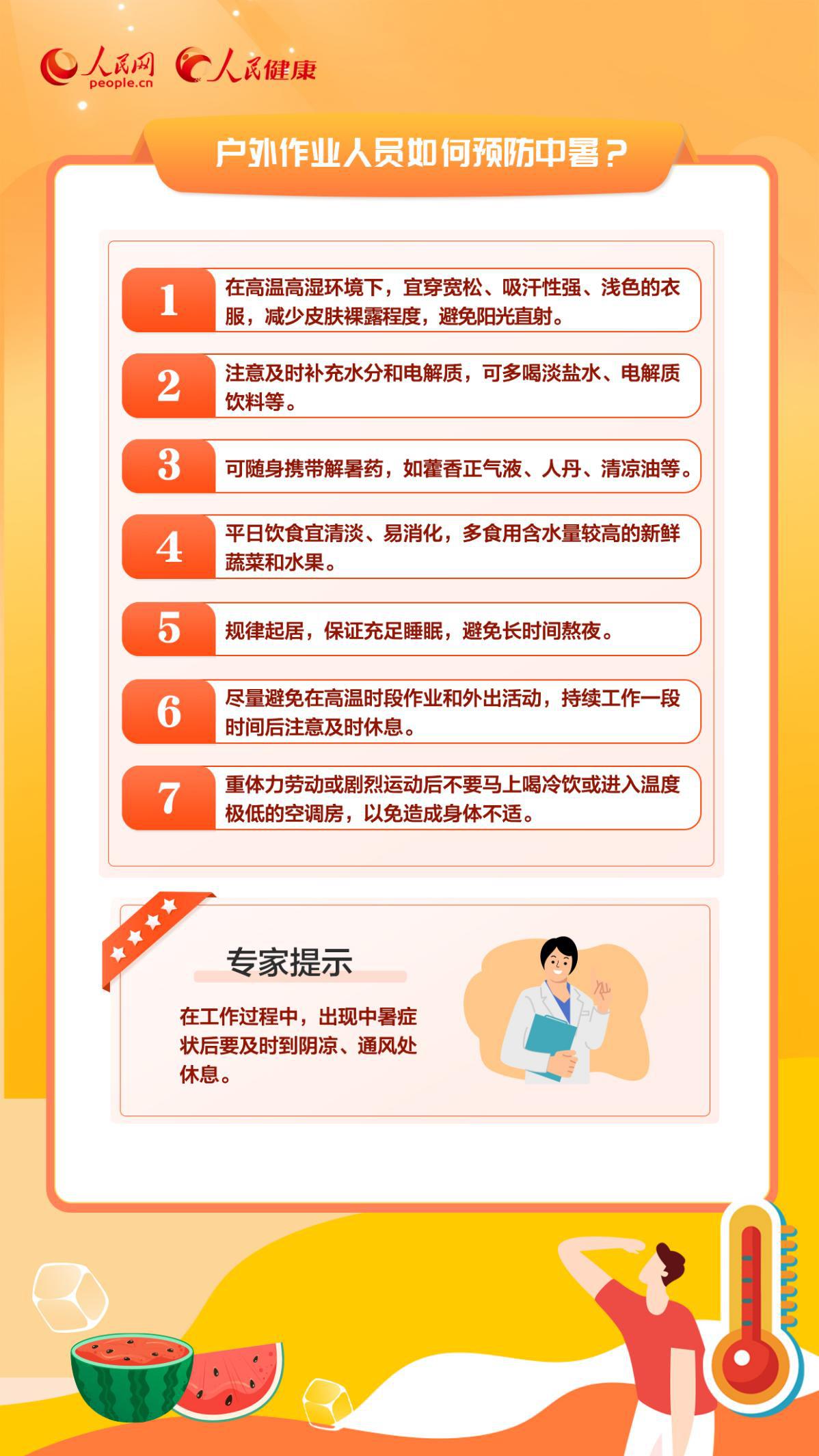 人民网 people.cn 人民健康

户外作业人员如何预防中暑？

1 在高温高湿环境下，宜穿宽松、吸汗性强、浅色的衣服，减少皮肤裸露程度，避免阳光直射。

2 注意及时补充水分和电解质，可多喝淡盐水、电解质饮料等。

3 可随身携带解暑药，如藿香正气液、人丹、清凉油等。

4 平日饮食宜清淡、易消化，多食用含水量较高的新鲜蔬菜和水果。

5 规律起居，保证充足睡眠，避免长时间熬夜。

6 尽量避免在高温时段作业和外出活动，持续工作一段时间后注意及时休息。

7 重体力劳动或剧烈运动后不要马上喝冷饮或进入温度极低的空调房，以免造成身体不适。

专家提示

在工作过程中，出现中暑症状后要及时到阴凉、通风处休息。